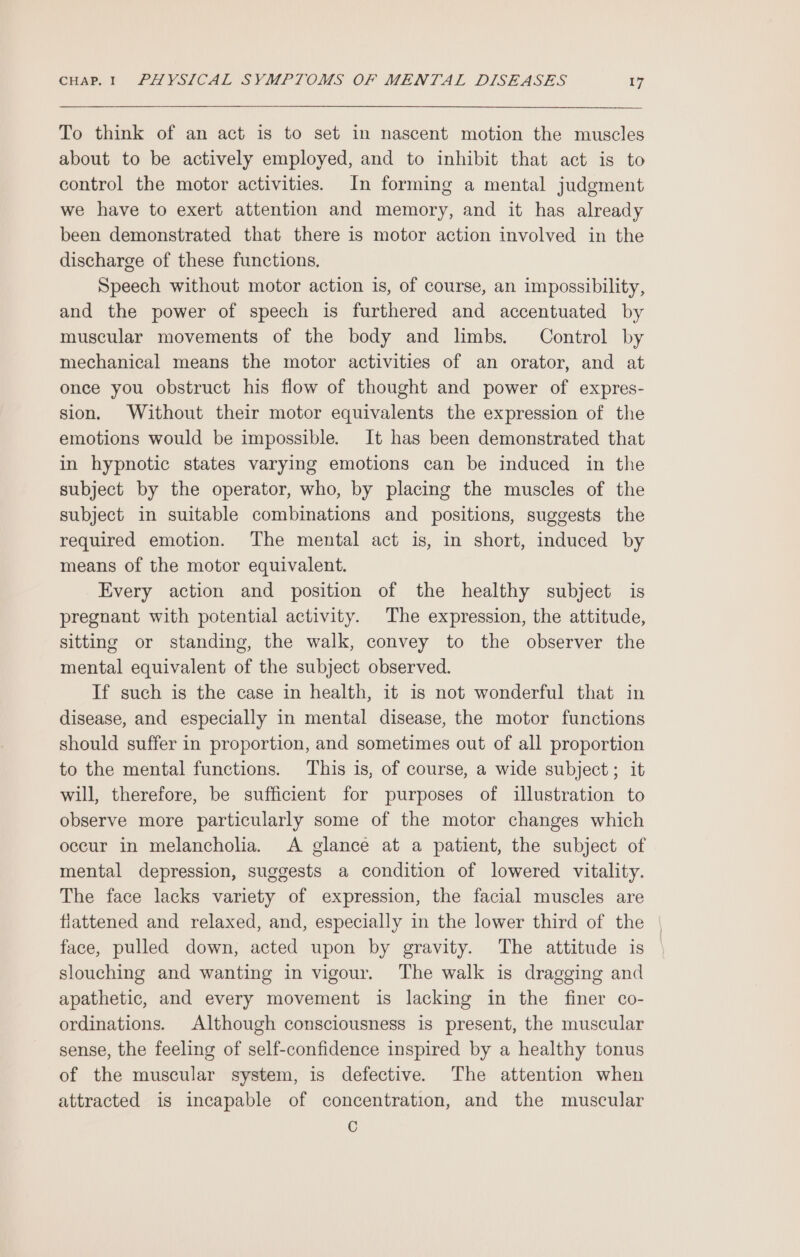 CHAP. I PHYSICAL SYMPTOMS OF MENTAL DISEASES 17

To think of an act is to set in nascent motion the muscles about to be actively employed, and to inhibit that act is to control the motor activities. In forming a mental judgment we have to exert attention and memory, and it has already been demonstrated that there is motor action involved in the discharge of these functions.

Speech without motor action is, of course, an impossibility, and the power of speech is furthered and accentuated by muscular movements of the body and limbs. Control by mechanical means the motor activities of an orator, and at once you obstruct his flow of thought and power of expression. Without their motor equivalents the expression of the emotions would be impossible. It has been demonstrated that in hypnotic states varying emotions can be induced in the subject by the operator, who, by placing the muscles of the subject in suitable combinations and positions, suggests the required emotion. The mental act is, in short, induced by means of the motor equivalent.

Every action and position of the healthy subject is pregnant with potential activity. The expression, the attitude, sitting or standing, the walk, convey to the observer the mental equivalent of the subject observed.

If such is the case in health, it is not wonderful that in disease, and especially in mental disease, the motor functions should suffer in proportion, and sometimes out of all proportion to the mental functions. This is, of course, a wide subject; it will, therefore, be sufficient for purposes of illustration to observe more particularly some of the motor changes which occur in melancholia. A glance at a patient, the subject of mental depression, suggests a condition of lowered vitality. The face lacks variety of expression, the facial muscles are flattened and relaxed, and, especially in the lower third of the face, pulled down, acted upon by gravity. The attitude is slouching and wanting in vigour. The walk is dragging and apathetic, and every movement is lacking in the finer co-ordinations. Although consciousness is present, the muscular sense, the feeling of self-confidence inspired by a healthy tonus of the muscular system, is defective. The attention when attracted is incapable of concentration, and the muscular

C